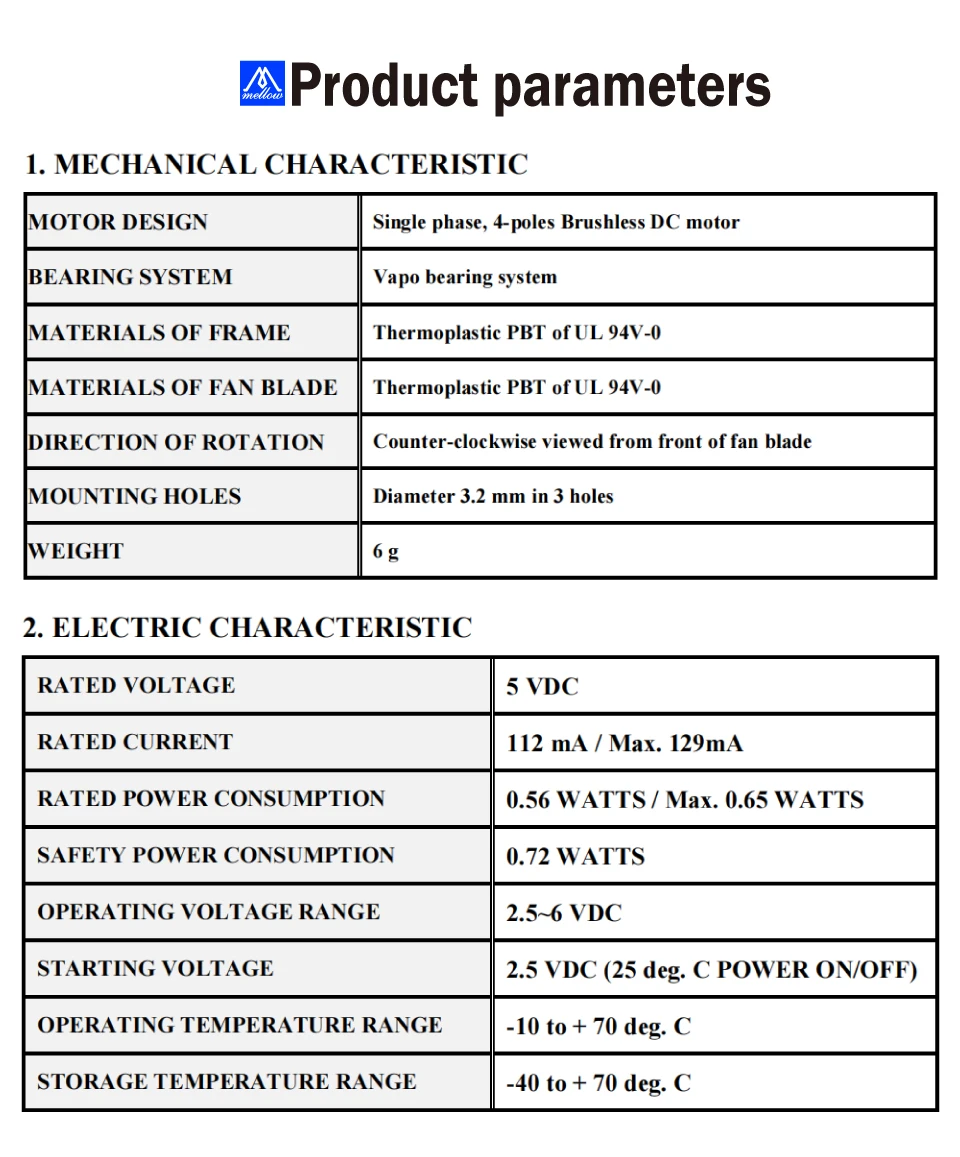 mellow Product parameters

1. MECHANICAL CHARACTERISTIC

| MOTOR DESIGN | Single phase, 4-poles Brushless DC motor |
|---|---|
| BEARING SYSTEM | Vapo bearing system |
| MATERIALS OF FRAME | Thermoplastic PBT of UL 94V-0 |
| MATERIALS OF FAN BLADE | Thermoplastic PBT of UL 94V-0 |
| DIRECTION OF ROTATION | Counter-clockwise viewed from front of fan blade |
| MOUNTING HOLES | Diameter 3.2 mm in 3 holes |
| WEIGHT | 6 g |

2. ELECTRIC CHARACTERISTIC

| RATED VOLTAGE | 5 VDC |
|---|---|
| RATED CURRENT | 112 mA / Max. 129mA |
| RATED POWER CONSUMPTION | 0.56 WATTS / Max. 0.65 WATTS |
| SAFETY POWER CONSUMPTION | 0.72 WATTS |
| OPERATING VOLTAGE RANGE | 2.5~6 VDC |
| STARTING VOLTAGE | 2.5 VDC (25 deg. C POWER ON/OFF) |
| OPERATING TEMPERATURE RANGE | -10 to + 70 deg. C |
| STORAGE TEMPERATURE RANGE | -40 to + 70 deg. C |